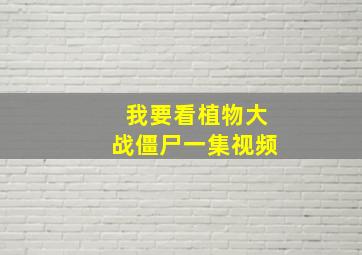 我要看植物大战僵尸一集视频